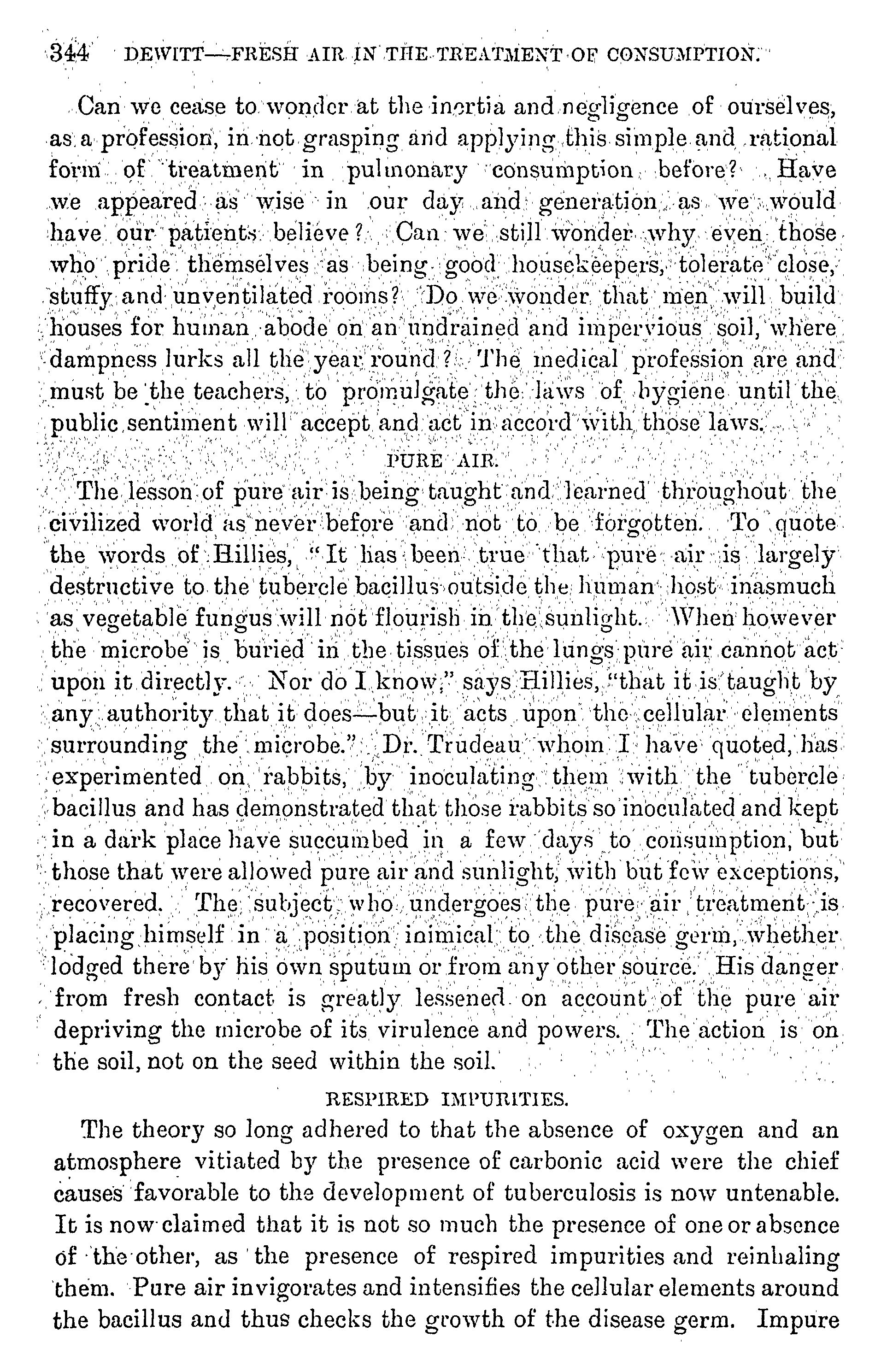 344 DEWITT—FRESH AIR IN THE TREATMENT OF CONSUMPTION.

Can we cease to wonder at the inertia and negligence of ourselves, as a profession, in not grasping and applying this simple and rational form of treatment in pulmonary consumption before? Have we appeared as wise in our day and generation as we would have our patients believe? Can we still wonder why even those who pride themselves as being good housekeepers, tolerate close, stuffy and unventilated rooms? Do we wonder that men will build houses for human abode on an undrained and impervious soil, where dampness lurks all the year round? The medical profession are and must be the teachers, to promulgate the laws of hygiene until the public sentiment will accept and act in accord with those laws.

PURE AIR.

The lesson of pure air is being taught and learned throughout the civilized world as never before and not to be forgotten. To quote the words of Hillies, "It has been true that pure air is largely destructive to the tubercle bacillus outside the human host inasmuch as vegetable fungus will not flourish in the sunlight. When however the microbe is buried in the tissues of the lungs pure air cannot act upon it directly. Nor do I know," says Hillies, "that it is taught by any authority that it does—but it acts upon the cellular elements surrounding the microbe." Dr. Trudeau whom I have quoted, has experimented on rabbits, by inoculating them with the tubercle bacillus and has demonstrated that those rabbits so inoculated and kept in a dark place have succumbed in a few days to consumption, but those that were allowed pure air and sunlight, with but few exceptions, recovered. The subject who undergoes the pure air treatment is placing himself in a position inimical to the disease germ, whether lodged there by his own sputum or from any other source. His danger from fresh contact is greatly lessened on account of the pure air depriving the microbe of its virulence and powers. The action is on the soil, not on the seed within the soil.

RESPIRED IMPURITIES.

The theory so long adhered to that the absence of oxygen and an atmosphere vitiated by the presence of carbonic acid were the chief causes favorable to the development of tuberculosis is now untenable. It is now claimed that it is not so much the presence of one or absence of the other, as the presence of respired impurities and reinhaling them. Pure air invigorates and intensifies the cellular elements around the bacillus and thus checks the growth of the disease germ. Impure